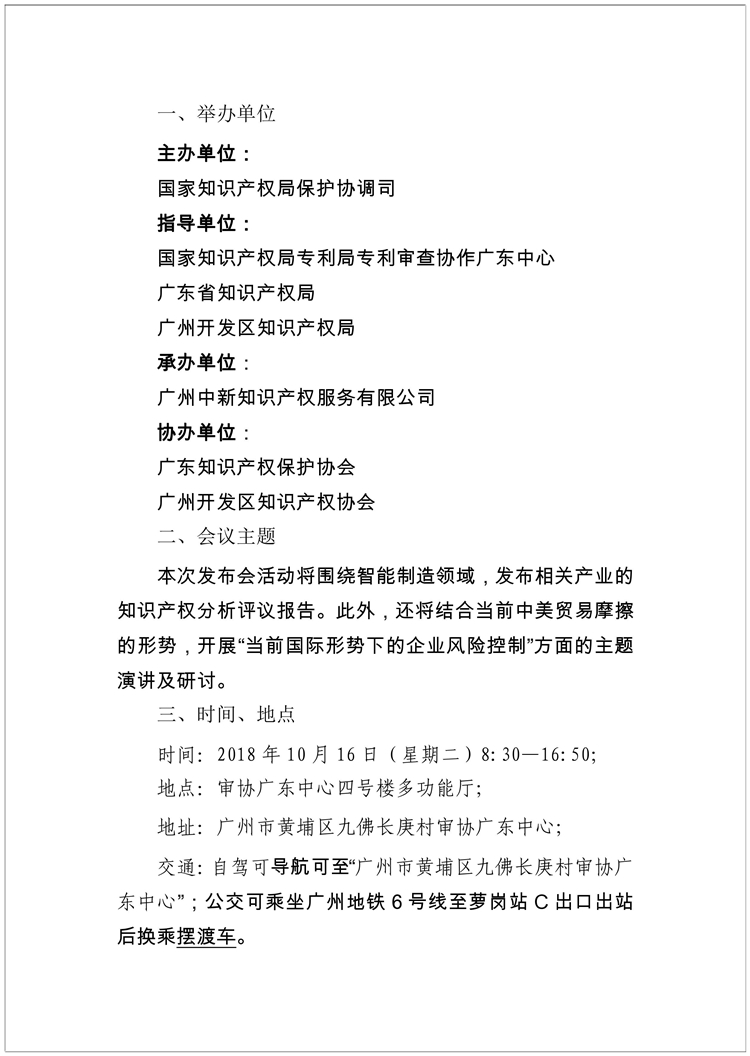 一、举办单位

主办单位：

国家知识产权局保护协调司

指导单位：

国家知识产权局专利局专利审查协作广东中心

广东省知识产权局

广州开发区知识产权局

承办单位：

广州中新知识产权服务有限公司

协办单位：

广东知识产权保护协会

广州开发区知识产权协会

二、会议主题

本次发布会活动将围绕智能制造领域，发布相关产业的知识产权分析评议报告。此外，还将结合当前中美贸易摩擦的形势，开展“当前国际形势下的企业风险控制”方面的主题演讲及研讨。

三、时间、地点

时间：2018 年 10 月 16 日（星期二）8:30—16:50；

地点：审协广东中心四号楼多功能厅；

地址：广州市黄埔区九佛长庚村审协广东中心；

交通：自驾可导航可至“广州市黄埔区九佛长庚村审协广东中心”；公交可乘坐广州地铁 6 号线至萝岗站 C 出口出站后换乘摆渡车。